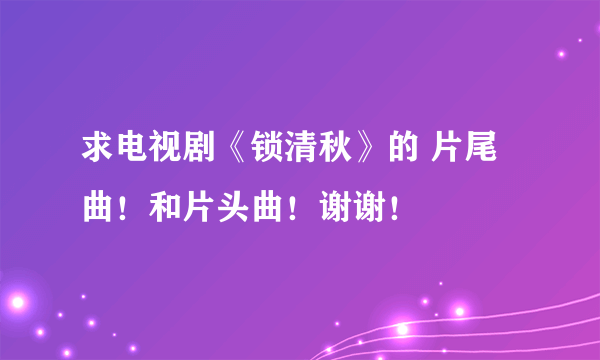 求电视剧《锁清秋》的 片尾曲！和片头曲！谢谢！